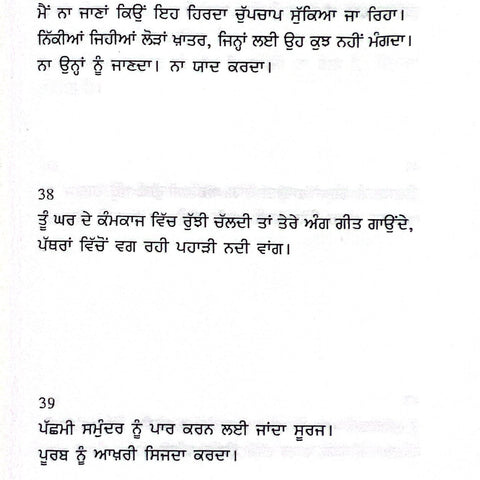 ਮੈਂ ਨਾ ਜਾਣਾਂ ਕਿਉਂ ਇਹ ਹਿਰਦਾ ਚੁੱਪਚਾਪ ਸੁੱਕਿਆ ਜਾ ਰਿਹਾ। ਨਿੱਕੀਆਂ ਜਿਹੀਆਂ ਲੋੜਾਂ ਖ਼ਾਤਰ, ਜਿਨ੍ਹਾਂ ਲਈ ਉਹ ਕੁਝ ਨਹੀਂ ਮੰਗਦਾ। ਨਾ ਉਨ੍ਹਾਂ ਨੂੰ ਜਾਣਦਾ। ਨਾ ਯਾਦ ਕਰਦਾ।

38
ਤੂੰ ਘਰ ਦੇ ਕੰਮਕਾਜ ਵਿੱਚ ਰੁੱਝੀ ਚੱਲਦੀ ਤਾਂ ਤੇਰੇ ਅੰਗ ਗੀਤ ਗਾਉਂਦੇ, ਪੱਥਰਾਂ ਵਿੱਚੋਂ ਵਗ ਰਹੀ ਪਹਾੜੀ ਨਦੀ ਵਾਂਗ।

39
ਪੱਛਮੀ ਸਮੁੰਦਰ ਨੂੰ ਪਾਰ ਕਰਨ ਲਈ ਜਾਂਦਾ ਸੂਰਜ। ਪੂਰਬ ਨੂੰ ਆਖ਼ਰੀ ਸਿਜਦਾ ਕਰਦਾ।